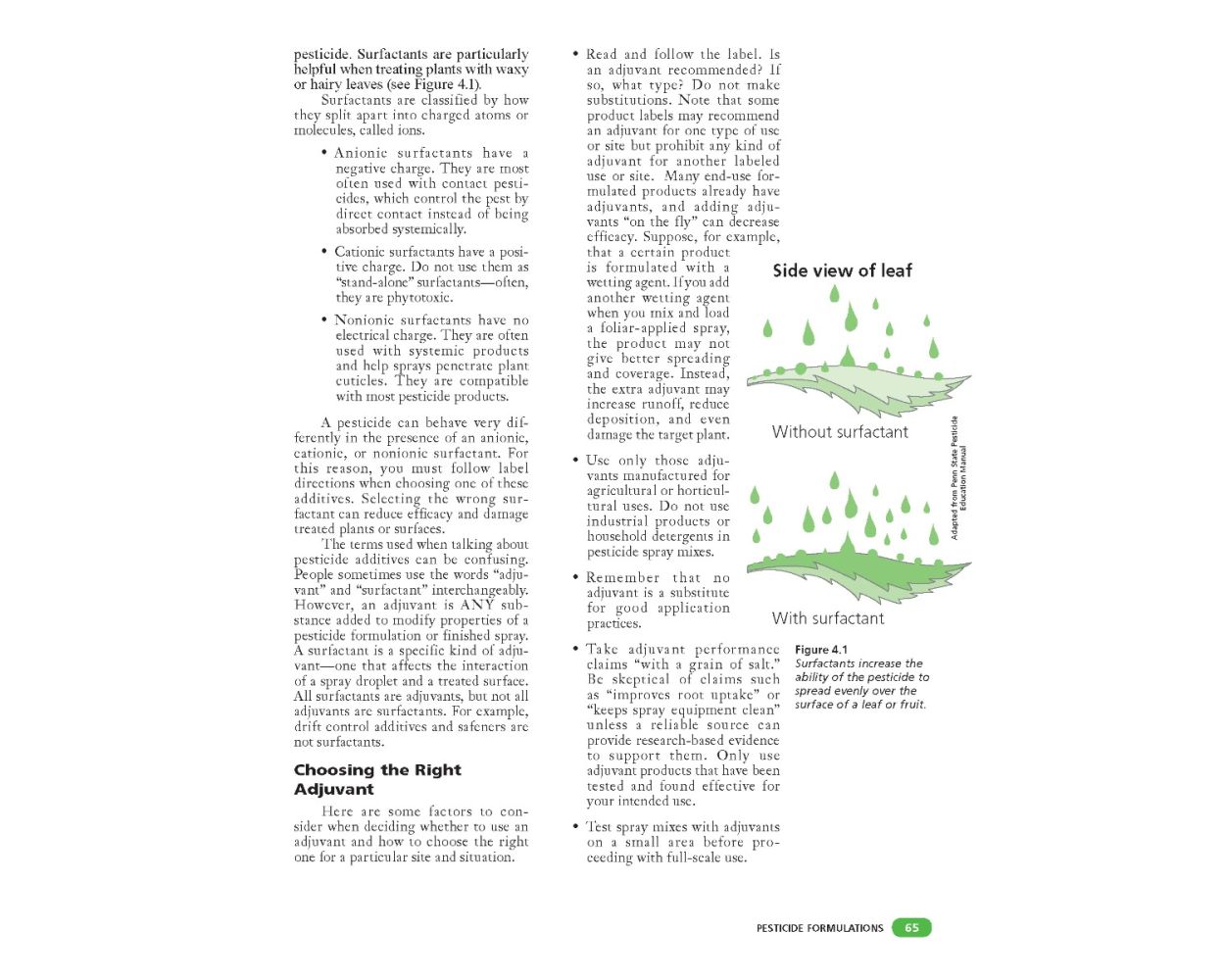 pesticide. Surfactants are particularly helpful when treating plants with waxy or hairy leaves (see Figure 4.1).

Surfactants are classified by how they split apart into charged atoms or molecules, called ions.

• Anionic surfactants have a negative charge. They are most often used with contact pesticides, which control the pest by direct contact instead of being absorbed systemically.

• Cationic surfactants have a positive charge. Do not use them as "stand-alone" surfactants—often, they are phytotoxic.

• Nonionic surfactants have no electrical charge. They are often used with systemic products and help sprays penetrate plant cuticles. They are compatible with most pesticide products.

A pesticide can behave very differently in the presence of an anionic, cationic, or nonionic surfactant. For this reason, you must follow label directions when choosing one of these additives. Selecting the wrong surfactant can reduce efficacy and damage treated plants or surfaces.

The terms used when talking about pesticide additives can be confusing. People sometimes use the words "adjuvant" and "surfactant" interchangeably. However, an adjuvant is ANY substance added to modify properties of a pesticide formulation or finished spray. A surfactant is a specific kind of adjuvant—one that affects the interaction of a spray droplet and a treated surface. All surfactants are adjuvants, but not all adjuvants are surfactants. For example, drift control additives and safeners are not surfactants.

Choosing the Right Adjuvant

Here are some factors to consider when deciding whether to use an adjuvant and how to choose the right one for a particular site and situation.

• Read and follow the label. Is an adjuvant recommended? If so, what type? Do not make substitutions. Note that some product labels may recommend an adjuvant for one type of use or site but prohibit any kind of adjuvant for another labeled use or site. Many end-use formulated products already have adjuvants, and adding adjuvants "on the fly" can decrease efficacy. Suppose, for example, that a certain product is formulated with a wetting agent. If you add another wetting agent when you mix and load a foliar-applied spray, the product may not give better spreading and coverage. Instead, the extra adjuvant may increase runoff, reduce deposition, and even damage the target plant.

• Use only those adjuvants manufactured for agricultural or horticultural uses. Do not use industrial products or household detergents in pesticide spray mixes.

• Remember that no adjuvant is a substitute for good application practices.

• Take adjuvant performance claims "with a grain of salt." Be skeptical of claims such as "improves root uptake" or "keeps spray equipment clean" unless a reliable source can provide research-based evidence to support them. Only use adjuvant products that have been tested and found effective for your intended use.

• Test spray mixes with adjuvants on a small area before proceeding with full-scale use.

Side view of leaf

Without surfactant

With surfactant

Adapted from Penn State Pesticide Education Manual

Figure 4.1
Surfactants increase the ability of the pesticide to spread evenly over the surface of a leaf or fruit.

PESTICIDE FORMULATIONS 65